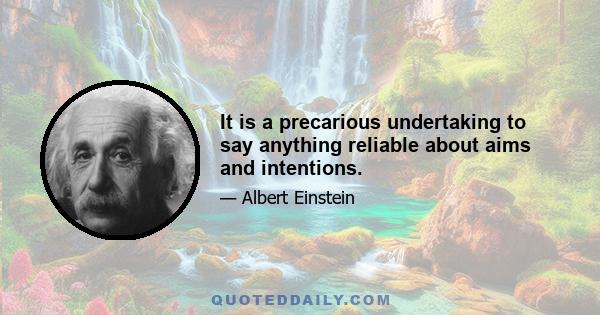 It is a precarious undertaking to say anything reliable about aims and intentions.

— Albert Einstein

QUOTEDDAILY.COM